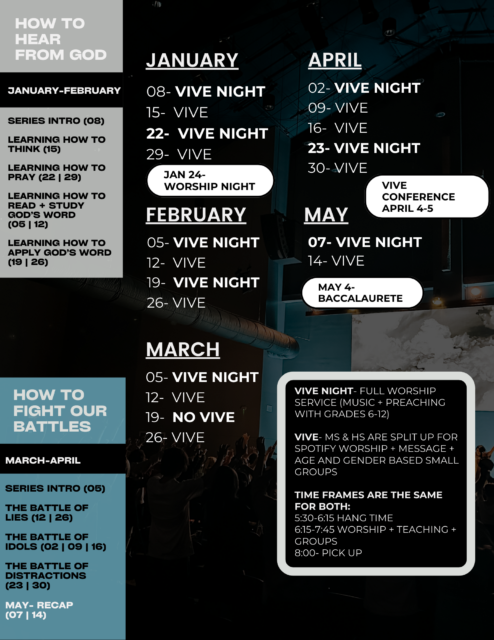 HOW TO HEAR FROM GOD

JANUARY-FEBRUARY

SERIES INTRO (08)

LEARNING HOW TO THINK (15)

LEARNING HOW TO PRAY (22 | 29)

LEARNING HOW TO READ + STUDY GOD'S WORD (05 | 12)

LEARNING HOW TO APPLY GOD'S WORD (19 | 26)

HOW TO FIGHT OUR BATTLES

MARCH-APRIL

SERIES INTRO (05)

THE BATTLE OF LIES (12 | 26)

THE BATTLE OF IDOLS (02 | 09 | 16)

THE BATTLE OF DISTRACTIONS (23 | 30)

MAY- RECAP (07 | 14)

JANUARY

08- VIVE NIGHT
15- VIVE
22- VIVE NIGHT
29- VIVE

JAN 24- WORSHIP NIGHT

FEBRUARY

05- VIVE NIGHT
12- VIVE
19- VIVE NIGHT
26- VIVE

MARCH

05- VIVE NIGHT
12- VIVE
19- NO VIVE
26- VIVE

APRIL

02- VIVE NIGHT
09- VIVE
16- VIVE
23- VIVE NIGHT
30- VIVE

VIVE CONFERENCE APRIL 4-5

MAY

07- VIVE NIGHT
14- VIVE

MAY 4- BACCALAURETE

VIVE NIGHT- FULL WORSHIP SERVICE (MUSIC + PREACHING WITH GRADES 6-12)

VIVE- MS & HS ARE SPLIT UP FOR SPOTIFY WORSHIP + MESSAGE + AGE AND GENDER BASED SMALL GROUPS

TIME FRAMES ARE THE SAME FOR BOTH:
5:30-6:15 HANG TIME
6:15-7:45 WORSHIP + TEACHING + GROUPS
8:00- PICK UP